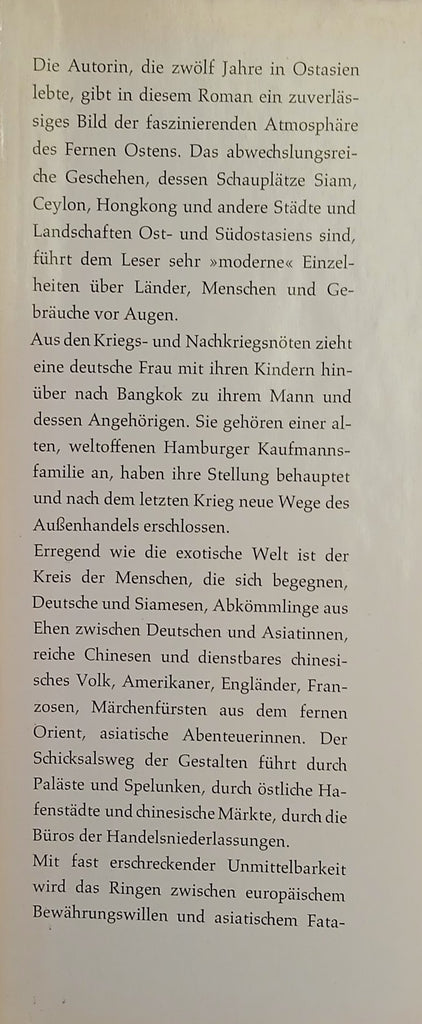 Die Autorin, die zwölf Jahre in Ostasien lebte, gibt in diesem Roman ein zuverlässiges Bild der faszinierenden Atmosphäre des Fernen Ostens. Das abwechslungsreiche Geschehen, dessen Schauplätze Siam, Ceylon, Hongkong und andere Städte und Landschaften Ost- und Südostasiens sind, führt dem Leser sehr »moderne« Einzelheiten über Länder, Menschen und Gebräuche vor Augen.

Aus den Kriegs- und Nachkriegsnöten zieht eine deutsche Frau mit ihren Kindern hinüber nach Bangkok zu ihrem Mann und dessen Angehörigen. Sie gehören einer alten, weltoffenen Hamburger Kaufmannsfamilie an, haben ihre Stellung behauptet und nach dem letzten Krieg neue Wege des Außenhandels erschlossen.

Erregend wie die exotische Welt ist der Kreis der Menschen, die sich begegnen, Deutsche und Siamesen, Abkömmlinge aus Ehen zwischen Deutschen und Asiatinnen, reiche Chinesen und dienstbares chinesisches Volk, Amerikaner, Engländer, Franzosen, Märchenfürsten aus dem fernen Orient, asiatische Abenteuerinnen. Der Schicksalsweg der Gestalten führt durch Paläste und Spelunken, durch östliche Hafenstädte und chinesische Märkte, durch die Büros der Handelsniederlassungen.

Mit fast erschreckender Unmittelbarkeit wird das Ringen zwischen europäischem Bewährungswillen und asiatischem Fata-